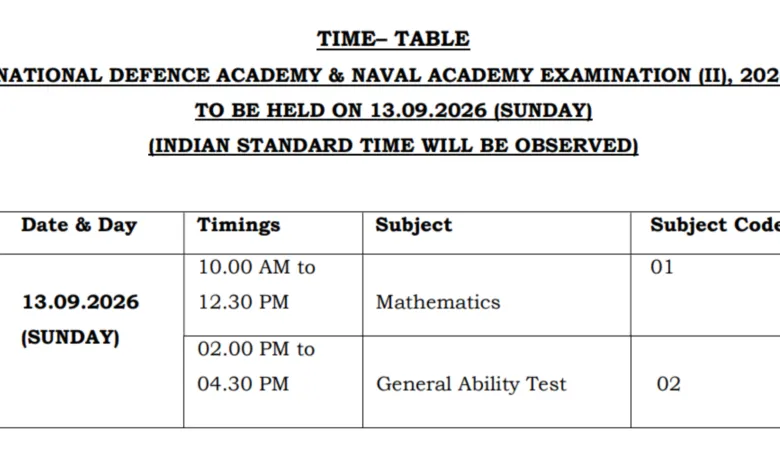 TIME– TABLE

NATIONAL DEFENCE ACADEMY & NAVAL ACADEMY EXAMINATION (II), 202

TO BE HELD ON 13.09.2026 (SUNDAY)

(INDIAN STANDARD TIME WILL BE OBSERVED)

| Date & Day | Timings | Subject | Subject Code |
|---|---|---|---|
| 13.09.2026 (SUNDAY) | 10.00 AM to 12.30 PM | Mathematics | 01 |
| | 02.00 PM to 04.30 PM | General Ability Test | 02 |